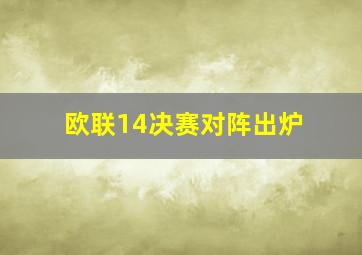 欧联14决赛对阵出炉